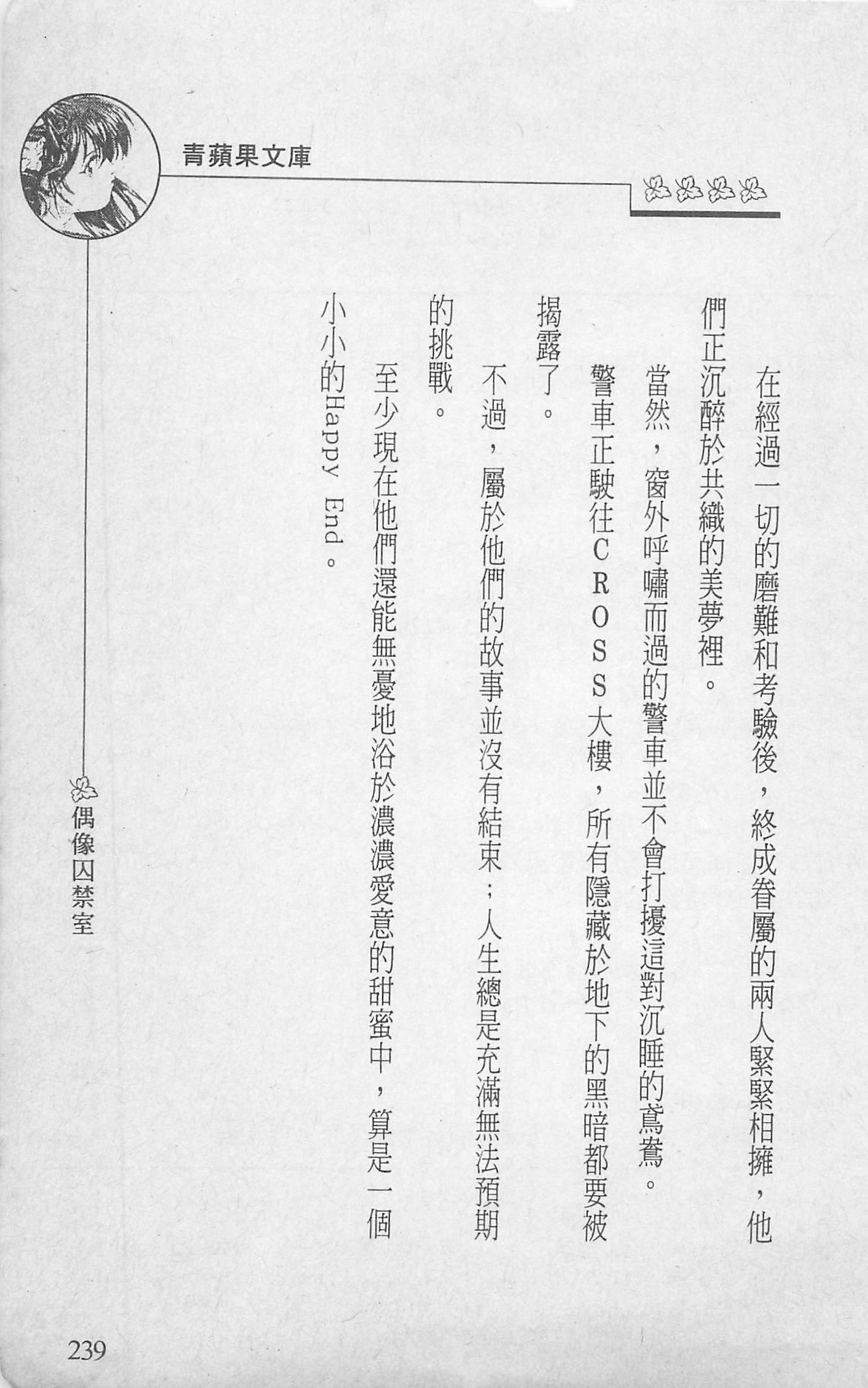 青蘋果文庫

在經過一切的磨難和考驗後，終成眷屬的兩人緊緊相擁，他們正沉醉於共織的美夢裡。

當然，窗外呼嘯而過的警車並不會打擾這對沉睡的鴛鴦。

警車正駛往CROSS大樓，所有隱藏於地下的黑暗都要被揭露了。

不過，屬於他們的故事並沒有結束；人生總是充滿無法預期的挑戰。

至少現在他們還能無憂地浴於濃濃愛意的甜蜜中，算是一個小小的Happy End。

偶像囚禁室

239